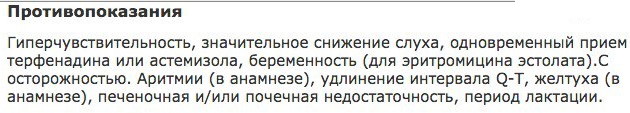 Противопоказания

Гиперчувствительность, значительное снижение слуха, одновременный прием терфенадина или астемизола, беременность (для эритромицина эстолата).С осторожностью. Аритмии (в анамнезе), удлинение интервала Q-T, желтуха (в анамнезе), печеночная и/или почечная недостаточность, период лактации.